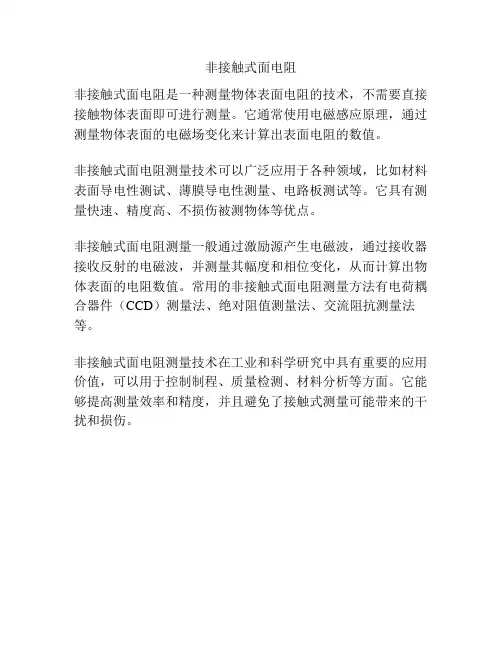 非接触式面电阻

非接触式面电阻是一种测量物体表面电阻的技术，不需要直接接触物体表面即可进行测量。它通常使用电磁感应原理，通过测量物体表面的电磁场变化来计算出表面电阻的数值。

非接触式面电阻测量技术可以广泛应用于各种领域，比如材料表面导电性测试、薄膜导电性测量、电路板测试等。它具有测量快速、精度高、不损伤被测物体等优点。

非接触式面电阻测量一般通过激励源产生电磁波，通过接收器接收反射的电磁波，并测量其幅度和相位变化，从而计算出物体表面的电阻数值。常用的非接触式面电阻测量方法有电荷耦合器件（CCD）测量法、绝对阻值测量法、交流阻抗测量法等。

非接触式面电阻测量技术在工业和科学研究中具有重要的应用价值，可以用于控制制程、质量检测、材料分析等方面。它能够提高测量效率和精度，并且避免了接触式测量可能带来的干扰和损伤。